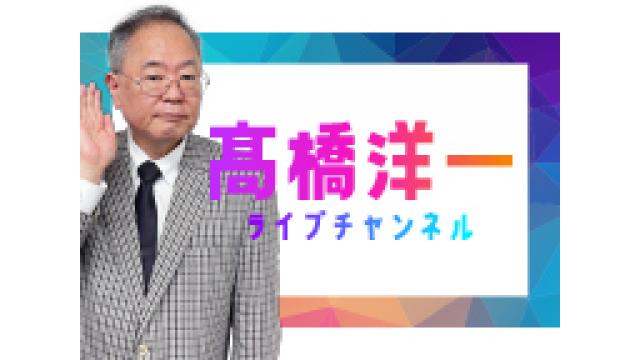 髙橋洋一
ライブチャンネル